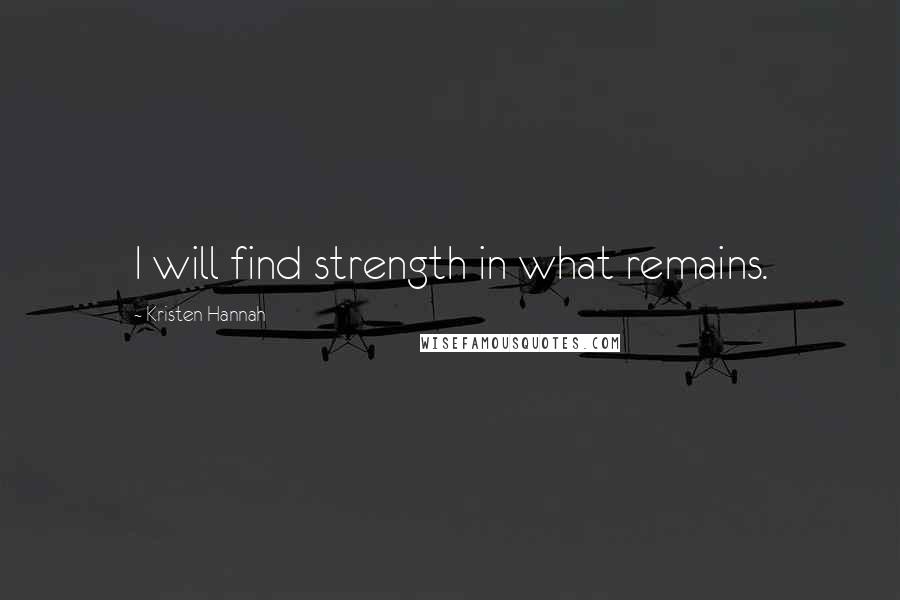 I will find strength in what remains.

- Kristen Hannah

WISEFAMOUSQUOTES.COM